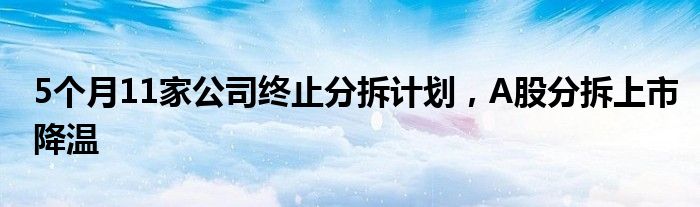 5个月11家公司终止分拆计划，A股分拆上市降温